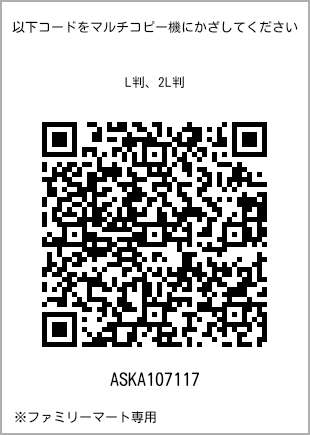 以下コードをマルチコピー機にかざしてください

L判、2L判

ASKA107117

※ファミリーマート専用